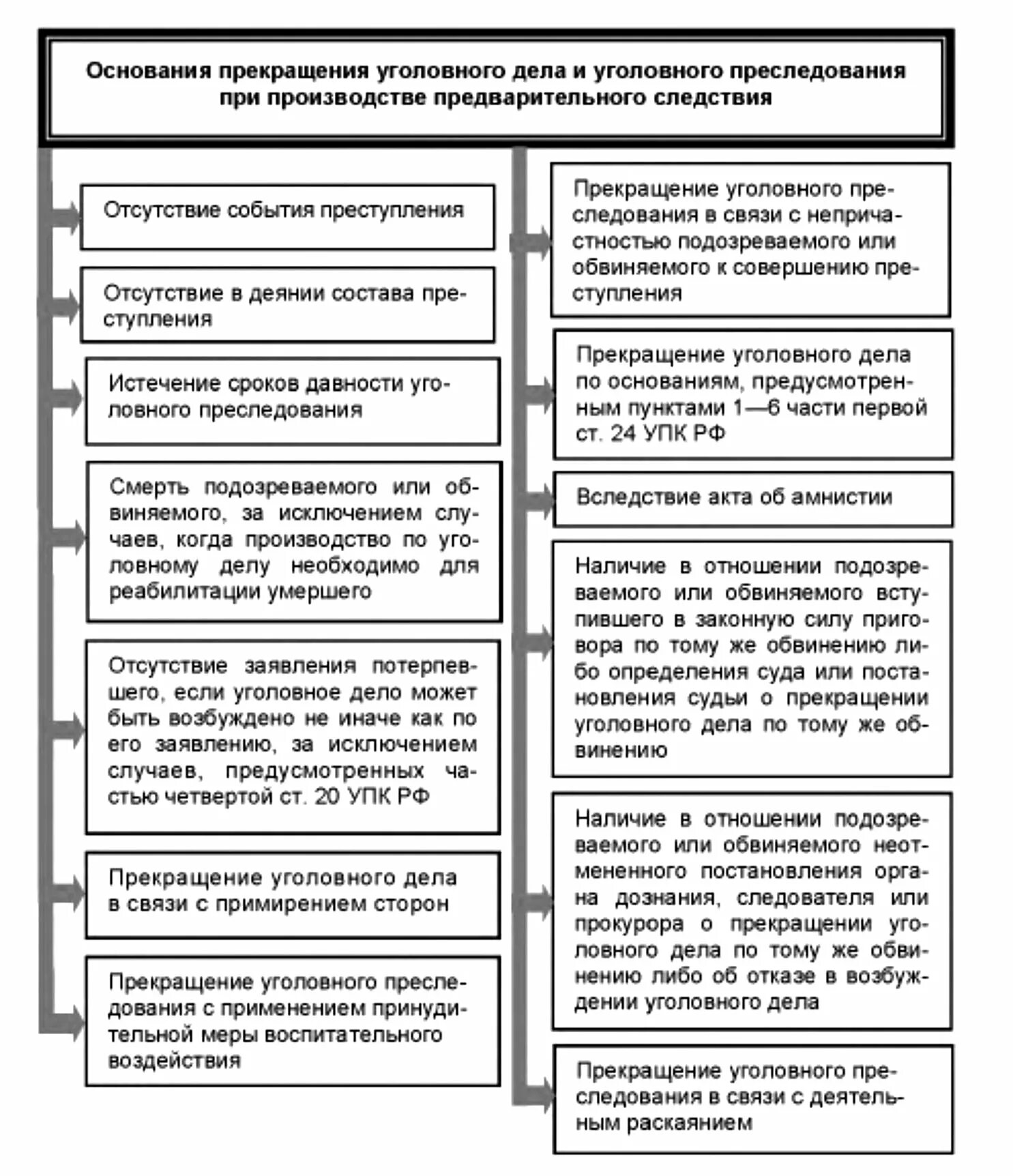 Основания прекращения уголовного дела и уголовного преследования при производстве предварительного следствия

Отсутствие события преступления

Отсутствие в деянии состава преступления

Истечение сроков давности уголовного преследования

Смерть подозреваемого или обвиняемого, за исключением случаев, когда производство по уголовному делу необходимо для реабилитации умершего

Отсутствие заявления потерпевшего, если уголовное дело может быть возбуждено не иначе как по его заявлению, за исключением случаев, предусмотренных частью четвертой ст. 20 УПК РФ

Прекращение уголовного дела в связи с примирением сторон

Прекращение уголовного преследования с применением принудительной меры воспитательного воздействия

Прекращение уголовного преследования в связи с непричастностью подозреваемого или обвиняемого к совершению преступления

Прекращение уголовного дела по основаниям, предусмотренным пунктами 1—6 части первой ст. 24 УПК РФ

Вследствие акта об амнистии

Наличие в отношении подозреваемого или обвиняемого вступившего в законную силу приговора по тому же обвинению либо определения суда или постановления судьи о прекращении уголовного дела по тому же обвинению

Наличие в отношении подозреваемого или обвиняемого неотмененного постановления органа дознания, следователя или прокурора о прекращении уголовного дела по тому же обвинению либо об отказе в возбуждении уголовного дела

Прекращение уголовного преследования в связи с деятельным раскаянием